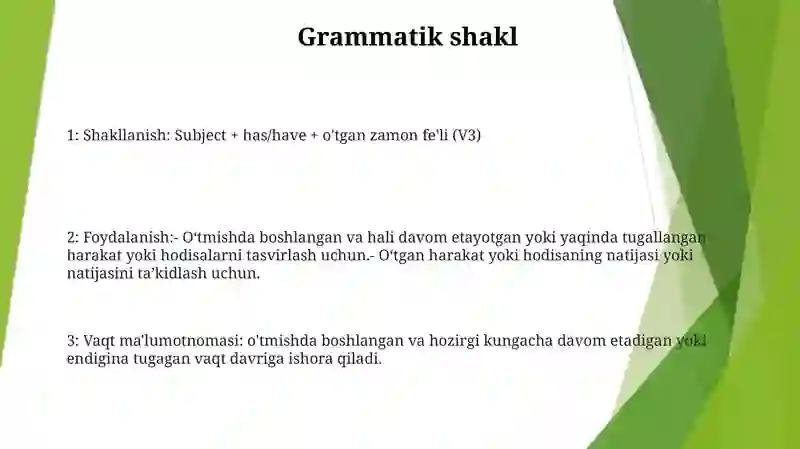 Grammatik shakl

1: Shakllanish: Subject + has/have + o'tgan zamon fe'li (V3)

2: Foydalanish:- O‘tmishda boshlangan va hali davom etayotgan yoki yaqinda tugallangan harakat yoki hodisalarni tasvirlash uchun.- O‘tgan harakat yoki hodisaning natijasi yoki natijasini ta’kidlash uchun.

3: Vaqt ma'lumotnomasi: o'tmishda boshlangan va hozirgi kungacha davom etadigan yoki endigina tugagan vaqt davriga ishora qiladi.